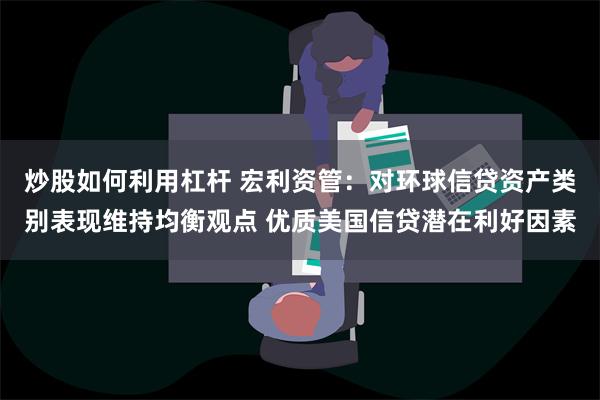 炒股如何利用杠杆 宏利资管：对环球信贷资产类别表现维持均衡观点 优质美国信贷潜在利好因素